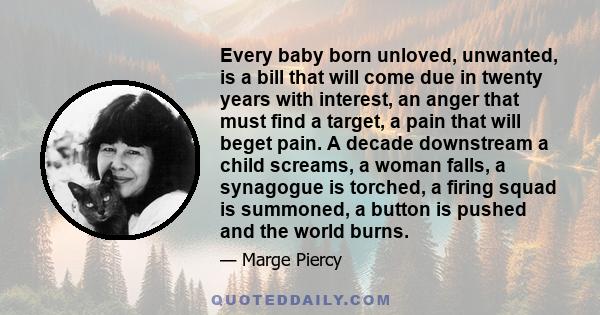 Every baby born unloved, unwanted, is a bill that will come due in twenty years with interest, an anger that must find a target, a pain that will beget pain. A decade downstream a child screams, a woman falls, a synagogue is torched, a firing squad is summoned, a button is pushed and the world burns.

— Marge Piercy

QUOTEDDAILY.COM